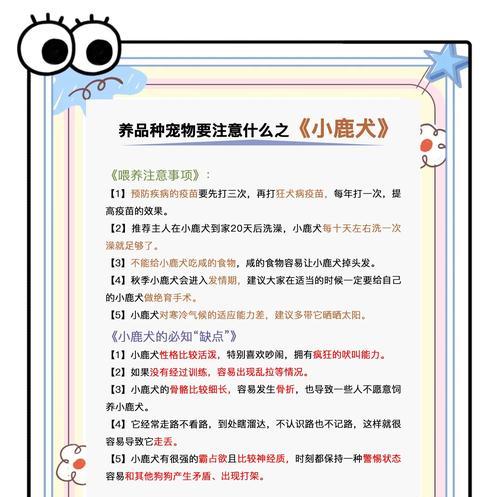 养品种宠物要注意什么之《小鹿犬》

《喂养注意事项》：

【1】预防疾病的疫苗要先打三次，再打狂犬病疫苗，每年打一次，提高疫苗的效果。

【2】推荐主人在小鹿犬到家20天后洗澡，小鹿犬每十天左右洗一次澡就足够了。

【3】不能给小鹿犬吃咸的食物，咸的食物容易让小鹿犬掉头发。

【4】秋季小鹿犬会进入发情期，建议大家在适当的时候一定要给自己的小鹿犬做绝育手术。

【5】小鹿犬对寒冷气候的适应能力差，建议多带它晒晒太阳。

《小鹿犬的必知“缺点”》

【1】小鹿犬性格比较活泼，特别喜欢吵闹，拥有疯狂的吠叫能力。

【2】如果没有经过训练，容易出现乱拉等情况。

【3】小鹿犬的骨骼比较细长，容易发生骨折，也导致一些人不愿意饲养小鹿犬。

【4】它经常走路不看路，到处瞎溜达，不认识路也不记路，这样就很容易导致它走丢。

【5】小鹿犬有很强的霸占欲且比较神经质，时刻都保持一种警惕状态容易和其他狗狗产生矛盾、出现打架。